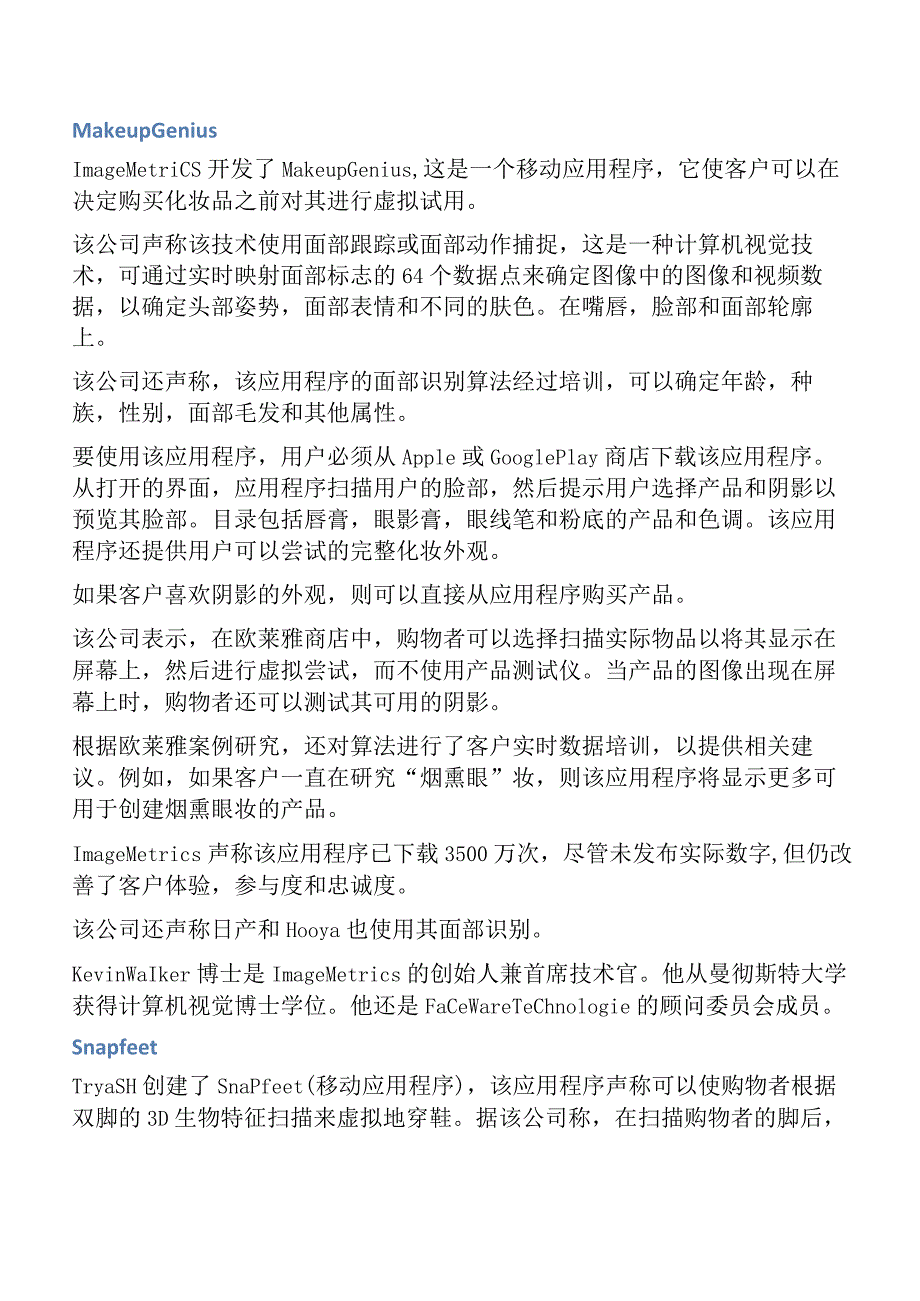 MakeupGenius

ImageMetriCS 开发了 MakeupGenius,这是一个移动应用程序，它使客户可以在决定购买化妆品之前对其进行虚拟试用。

该公司声称该技术使用面部跟踪或面部动作捕捉，这是一种计算机视觉技术，可通过实时映射面部标志的 64 个数据点来确定图像中的图像和视频数据，以确定头部姿势，面部表情和不同的肤色。在嘴唇，脸部和面部轮廓上。

该公司还声称，该应用程序的面部识别算法经过培训，可以确定年龄，种族，性别，面部毛发和其他属性。

要使用该应用程序，用户必须从 Apple 或 GooglePlay 商店下载该应用程序。从打开的界面，应用程序扫描用户的脸部，然后提示用户选择产品和阴影以预览其脸部。目录包括唇膏，眼影膏，眼线笔和粉底的产品和色调。该应用程序还提供用户可以尝试的完整化妆外观。

如果客户喜欢阴影的外观，则可以直接从应用程序购买产品。

该公司表示，在欧莱雅商店中，购物者可以选择扫描实际物品以将其显示在屏幕上，然后进行虚拟尝试，而不使用产品测试仪。当产品的图像出现在屏幕上时，购物者还可以测试其可用的阴影。

根据欧莱雅案例研究，还对算法进行了客户实时数据培训，以提供相关建议。例如，如果客户一直在研究“烟熏眼”妆，则该应用程序将显示更多可用于创建烟熏眼妆的产品。

ImageMetrics 声称该应用程序已下载 3500 万次，尽管未发布实际数字,但仍改善了客户体验，参与度和忠诚度。

该公司还声称日产和 Hooya 也使用其面部识别。

KevinWaIker 博士是 ImageMetrics 的创始人兼首席技术官。他从曼彻斯特大学获得计算机视觉博士学位。他还是 FaCeWareTeChnologie 的顾问委员会成员。

Snapfeet

TryaSH 创建了 SnaPfeet(移动应用程序)，该应用程序声称可以使购物者根据双脚的 3D 生物特征扫描来虚拟地穿鞋。据该公司称，在扫描购物者的脚后，